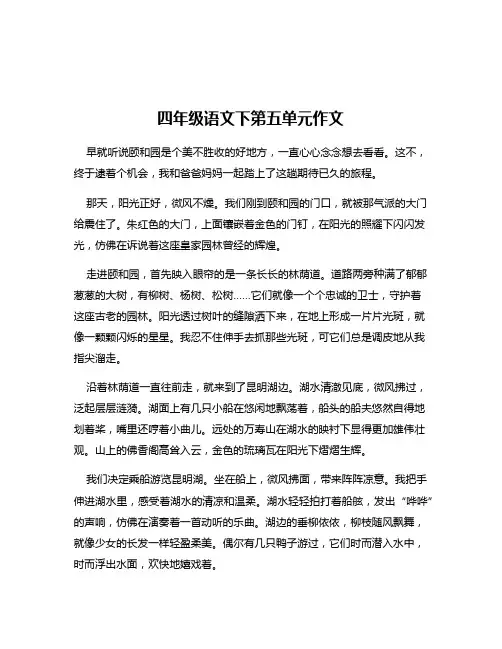 四年级语文下第五单元作文

早就听说颐和园是个美不胜收的好地方，一直心心念念想去看看。这不，终于逮着个机会，我和爸爸妈妈一起踏上了这趟期待已久的旅程。

那天，阳光正好，微风不燥。我们刚到颐和园的门口，就被那气派的大门给震住了。朱红色的大门，上面镶嵌着金色的门钉，在阳光的照耀下闪闪发光，仿佛在诉说着这座皇家园林曾经的辉煌。

走进颐和园，首先映入眼帘的是一条长长的林荫道。道路两旁种满了郁郁葱葱的大树，有柳树、杨树、松树……它们就像一个个忠诚的卫士，守护着这座古老的园林。阳光透过树叶的缝隙洒下来，在地上形成一片片光斑，就像一颗颗闪烁的星星。我忍不住伸手去抓那些光斑，可它们总是调皮地从我指尖溜走。

沿着林荫道一直往前走，就来到了昆明湖边。湖水清澈见底，微风拂过，泛起层层涟漪。湖面上有几只小船在悠闲地飘荡着，船头的船夫悠然自得地划着桨，嘴里还哼着小曲儿。远处的万寿山在湖水的映衬下显得更加雄伟壮观。山上的佛香阁高耸入云，金色的琉璃瓦在阳光下熠熠生辉。

我们决定乘船游览昆明湖。坐在船上，微风拂面，带来阵阵凉意。我把手伸进湖水里，感受着湖水的清凉和温柔。湖水轻轻拍打着船舷，发出“哗哗”的声响，仿佛在演奏着一首动听的乐曲。湖边的垂柳依依，柳枝随风飘舞，就像少女的长发一样轻盈柔美。偶尔有几只鸭子游过，它们时而潜入水中，时而浮出水面，欢快地嬉戏着。